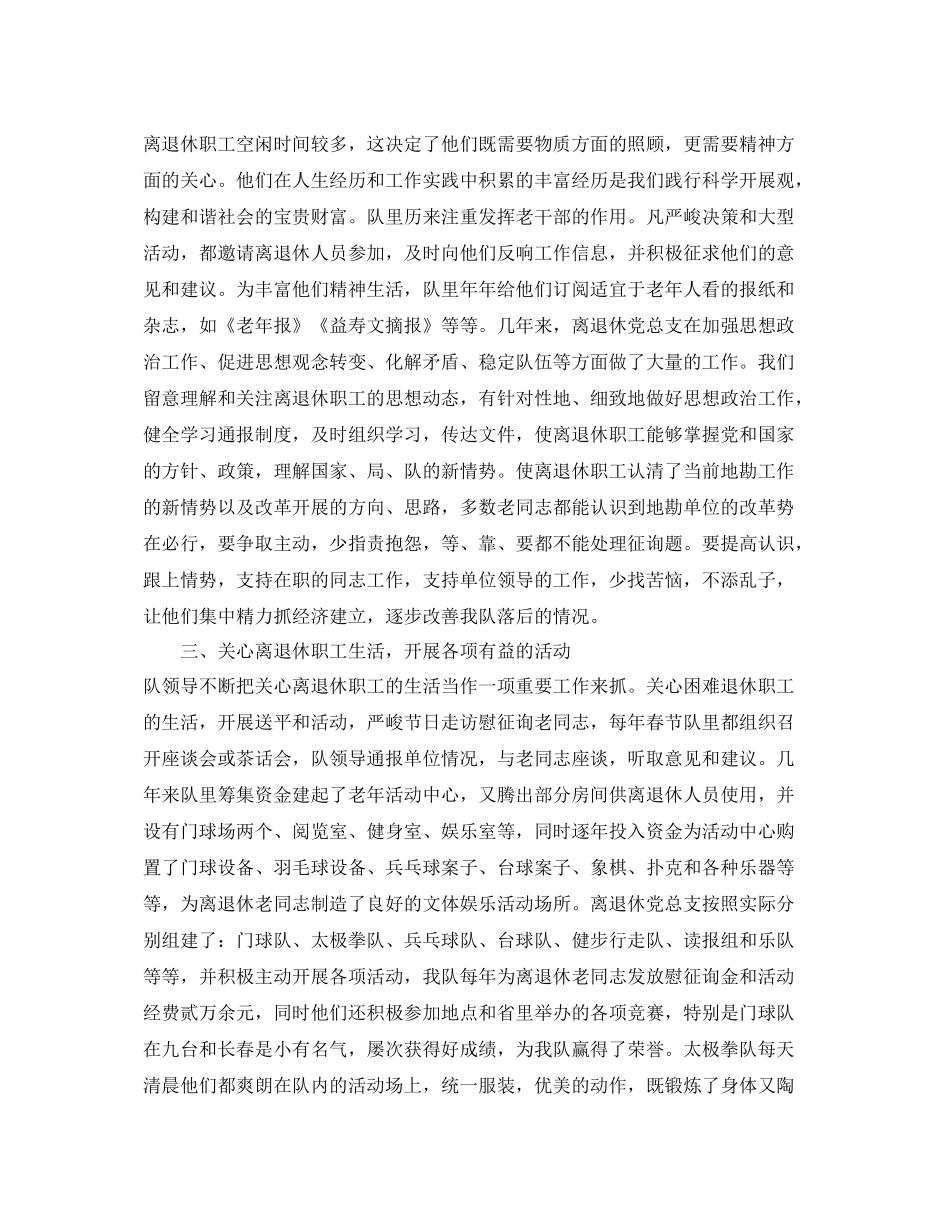 离退休职工空闲时间较多，这决定了他们既需要物质方面的照顾，更需要精神方面的关心。他们在人生经历和工作实践中积累的丰富经历是我们践行科学开展观，构建和谐社会的宝贵财富。队里历来注重发挥老干部的作用。凡严峻决策和大型活动，都邀请离退休人员参加，及时向他们反响工作信息，并积极征求他们的意见和建议。为丰富他们精神生活，队里年年给他们订阅适宜于老年人看的报纸和杂志，如《老年报》《益寿文摘报》等等。几年来，离退休党总支在加强思想政治工作、促进思想观念转变、化解矛盾、稳定队伍等方面做了大量的工作。我们留意理解和关注离退休职工的思想动态，有针对性地、细致地做好思想政治工作，健全学习通报制度，及时组织学习，传达文件，使离退休职工能够掌握党和国家的方针、政策，理解国家、局、队的新情势。使离退休职工认清了当前地勘工作的新情势以及改革开展的方向、思路，多数老同志都能认识到地勘单位的改革势在必行，要争取主动，少指责抱怨，等、靠、要都不能处理征询题。要提高认识，跟上情势，支持在职的同志工作，支持单位领导的工作，少找苦恼，不添乱子，让他们集中精力抓经济建立，逐步改善我队落后的情况。

三、关心离退休职工生活，开展各项有益的活动

队领导不断把关心离退休职工的生活当作一项重要工作来抓。关心困难退休职工的生活，开展送平和活动，严峻节日走访慰征询老同志，每年春节队里都组织召开座谈会或茶话会，队领导通报单位情况，与老同志座谈，听取意见和建议。几年来队里筹集资金建起了老年活动中心，又腾出部分房间供离退休人员使用，并设有门球场两个、阅览室、健身室、娱乐室等，同时逐年投入资金为活动中心购置了门球设备、羽毛球设备、兵乓球案子、台球案子、象棋、扑克和各种乐器等等，为离退休老同志制造了良好的文体娱乐活动场所。离退休党总支按照实际分别组建了：门球队、太极拳队、兵乓球队、台球队、健步行走队、读报组和乐队等等，并积极主动开展各项活动，我队每年为离退休老同志发放慰征询金和活动经费贰万余元，同时他们还积极参加地点和省里举办的各项竞赛，特别是门球队在九台和长春是小有名气，屡次获得好成绩，为我队赢得了荣誉。太极拳队每天清晨他们都爽朗在队内的活动场上，统一服装，优美的动作，既锻炼了身体又陶